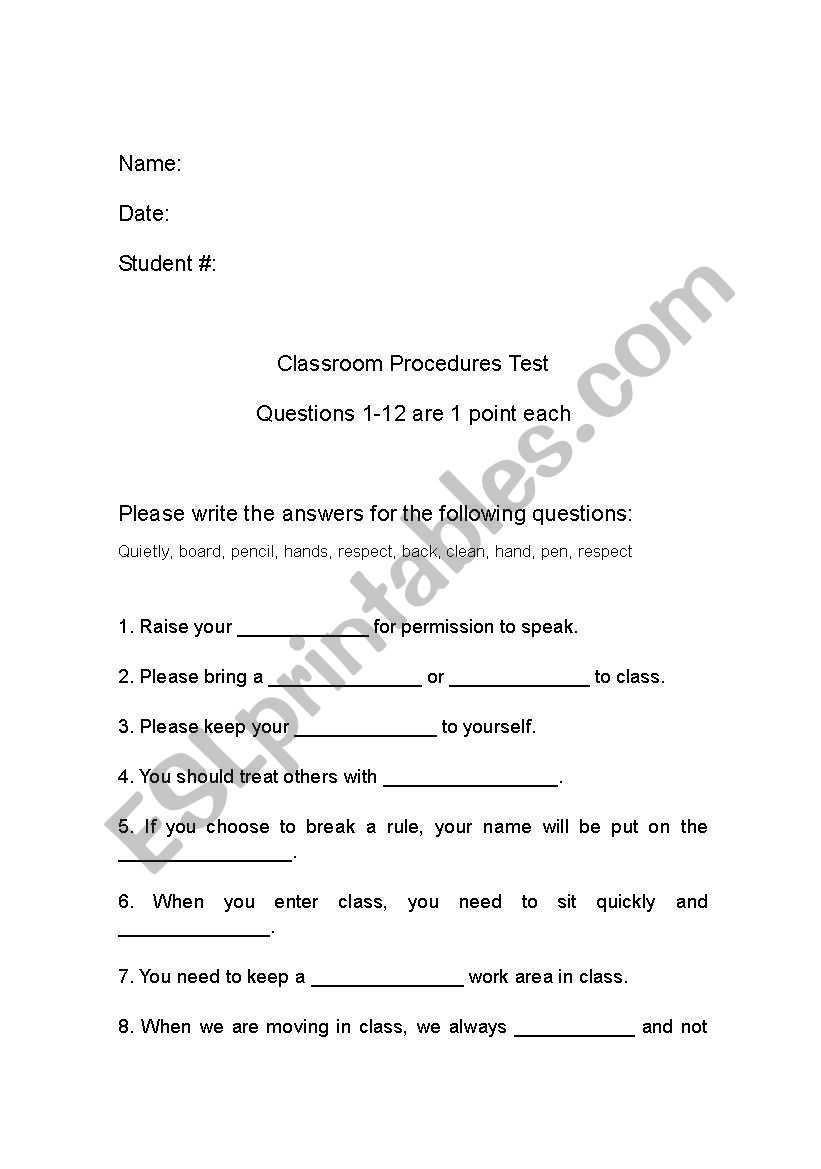 Name:

Date:

Student #:

Classroom Procedures Test

Questions 1-12 are 1 point each

Please write the answers for the following questions:

Quietly, board, pencil, hands, respect, back, clean, hand, pen, respect

1. Raise your ____________ for permission to speak.

2. Please bring a ______________ or _____________ to class.

3. Please keep your _____________ to yourself.

4. You should treat others with ________________.

5. If you choose to break a rule, your name will be put on the ________________.

6. When you enter class, you need to sit quickly and ______________.

7. You need to keep a ______________ work area in class.

8. When we are moving in class, we always ___________ and not

ESLprintables.com